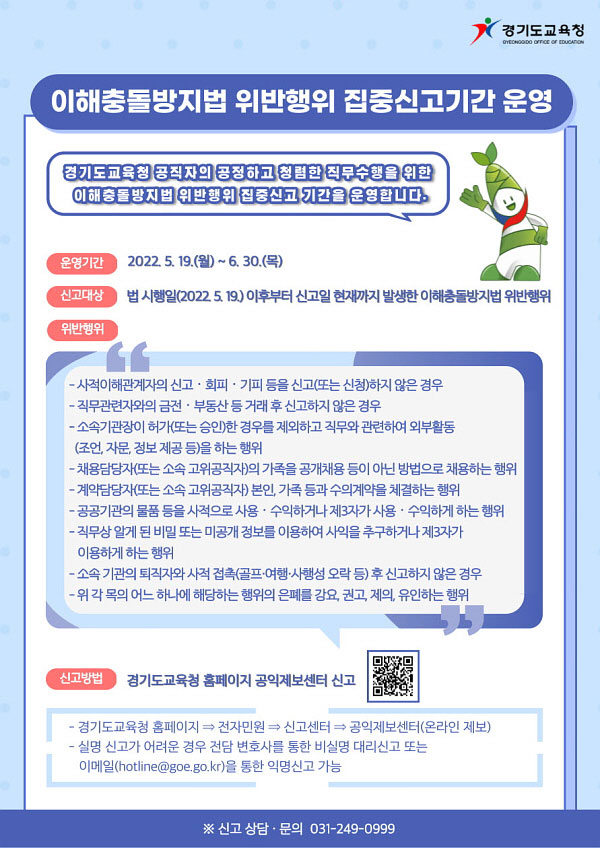 경기도교육청
GYEONGGIDO OFFICE OF EDUCATION

이해충돌방지법 위반행위 집중신고기간 운영

경기도교육청 공직자의 공정하고 청렴한 직무수행을 위한 이해충돌방지법 위반행위 집중신고 기간을 운영합니다.

운영기간 2022. 5. 19.(월) ~ 6. 30.(목)

신고대상 법 시행일(2022. 5. 19.) 이후부터 신고일 현재까지 발생한 이해충돌방지법 위반행위

위반행위

- 사적이해관계자의 신고 · 회피 · 기피 등을 신고(또는 신청)하지 않은 경우
- 직무관련자와의 금전 · 부동산 등 거래 후 신고하지 않은 경우
- 소속기관장이 허가(또는 승인)한 경우를 제외하고 직무와 관련하여 외부활동 (조언, 자문, 정보 제공 등)을 하는 행위
- 채용담당자(또는 소속 고위공직자)의 가족을 공개채용 등이 아닌 방법으로 채용하는 행위
- 계약담당자(또는 소속 고위공직자) 본인, 가족 등과 수의계약을 체결하는 행위
- 공공기관의 물품 등을 사적으로 사용 · 수익하거나 제3자가 사용 · 수익하게 하는 행위
- 직무상 알게 된 비밀 또는 미공개 정보를 이용하여 사익을 추구하거나 제3자가 이용하게 하는 행위
- 소속 기관의 퇴직자와 사적 접촉(골프·여행·사행성 오락 등) 후 신고하지 않은 경우
- 위 각 목의 어느 하나에 해당하는 행위의 은폐를 강요, 권고, 제의, 유인하는 행위

신고방법 경기도교육청 홈페이지 공익제보센터 신고

- 경기도교육청 홈페이지 ⇒ 전자민원 ⇒ 신고센터 ⇒ 공익제보센터(온라인 제보)
- 실명 신고가 어려운 경우 전담 변호사를 통한 비실명 대리신고 또는 이메일(hotline@goe.go.kr)을 통한 익명신고 가능

※ 신고 상담 · 문의 031-249-0999